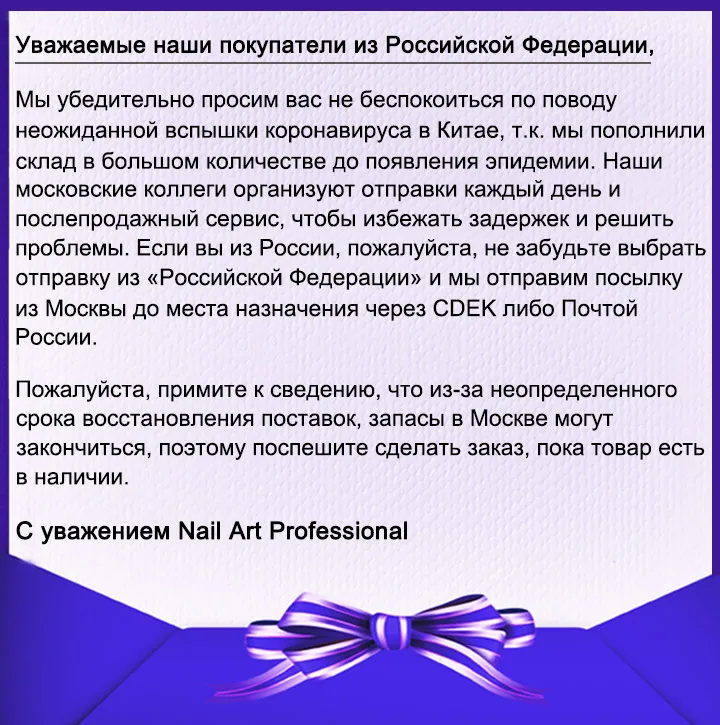 Уважаемые наши покупатели из Российской Федерации,

Мы убедительно просим вас не беспокоиться по поводу неожиданной вспышки коронавируса в Китае, т.к. мы пополнили склад в большом количестве до появления эпидемии. Наши московские коллеги организуют отправки каждый день и послепродажный сервис, чтобы избежать задержек и решить проблемы. Если вы из России, пожалуйста, не забудьте выбрать отправку из «Российской Федерации» и мы отправим посылку из Москвы до места назначения через CDEK либо Почтой России.

Пожалуйста, примите к сведению, что из-за неопределенного срока восстановления поставок, запасы в Москве могут закончиться, поэтому поспешите сделать заказ, пока товар есть в наличии.

С уважением Nail Art Professional